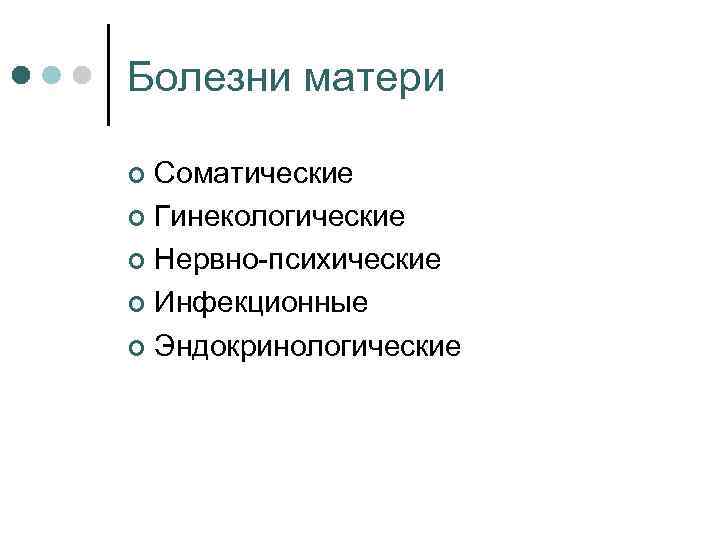 Болезни матери

• Соматические
• Гинекологические
• Нервно-психические
• Инфекционные
• Эндокринологические